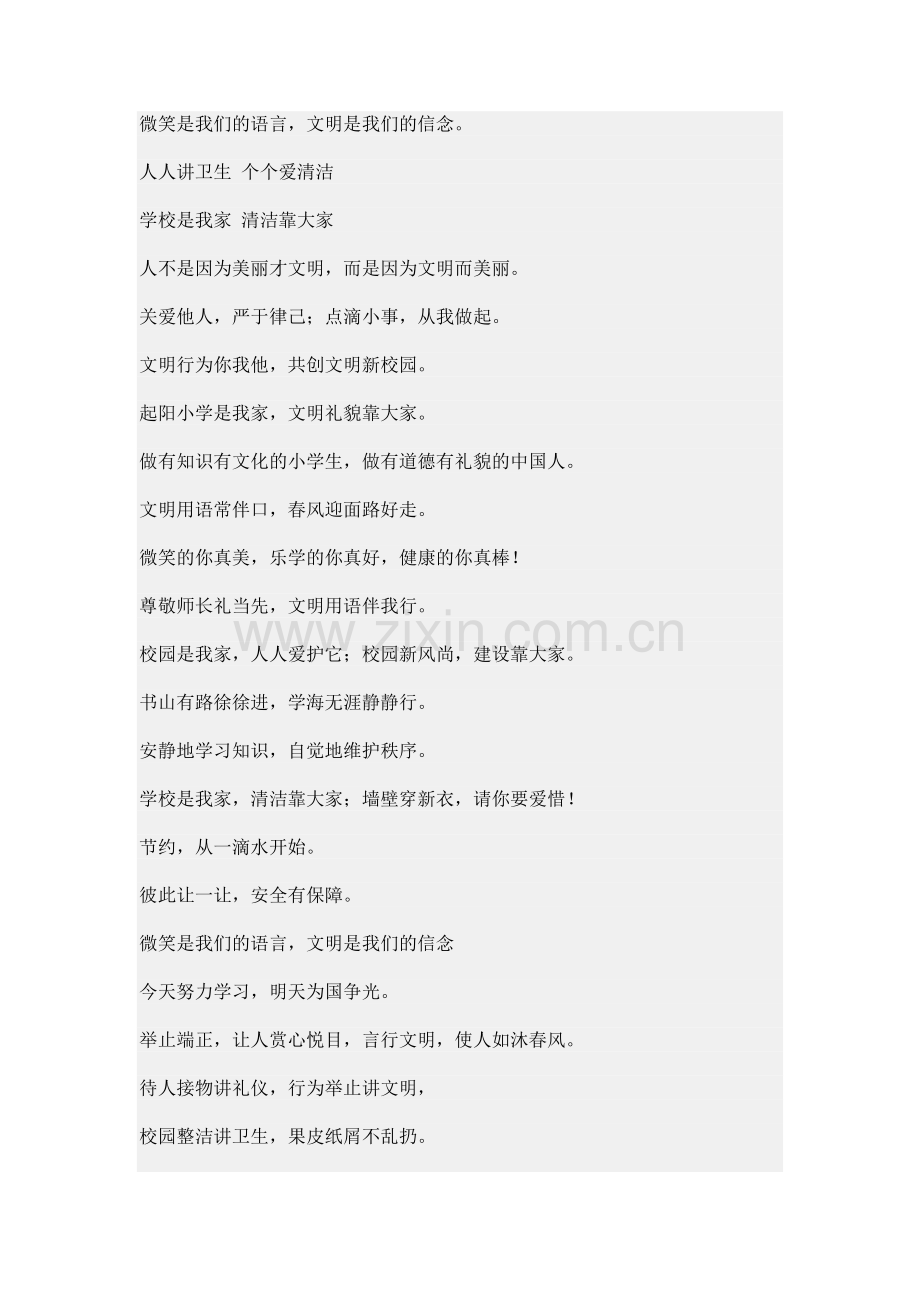 微笑是我们的语言，文明是我们的信念。

人人讲卫生 个个爱清洁

学校是我家 清洁靠大家

人不是因为美丽才文明，而是因为文明而美丽。

关爱他人，严于律己；点滴小事，从我做起。

文明行为你我他，共创文明新校园。

起阳小学是我家，文明礼貌靠大家。

做有知识有文化的小学生，做有道德有礼貌的中国人。

文明用语常伴口，春风迎面路好走。

微笑的你真美，乐学的你真好，健康的你真棒！

尊敬师长礼当先，文明用语伴我行。

www.zixin.com.cn

校园是我家，人人爱护它；校园新风尚，建设靠大家。

书山有路徐徐进，学海无涯静静行。

安静地学习知识，自觉地维护秩序。

学校是我家，清洁靠大家；墙壁穿新衣，请你要爱惜！

节约，从一滴水开始。

彼此让一让，安全有保障。

微笑是我们的语言，文明是我们的信念

今天努力学习，明天为国争光。

举止端正，让人赏心悦目，言行文明，使人如沐春风。

待人接物讲礼仪，行为举止讲文明，

校园整洁讲卫生，果皮纸屑不乱扔。